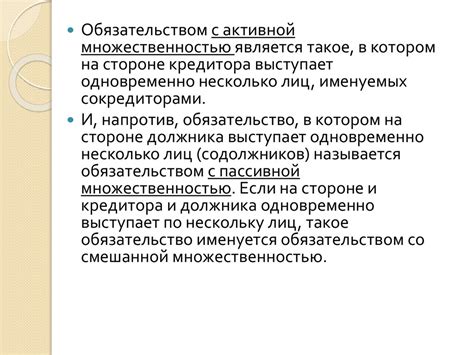 Обязательством с активной множественностью является такое, в котором на стороне кредитора выступает одновременно несколько лиц, именуемых сокредиторами.

И, напротив, обязательство, в котором на стороне должника выступает одновременно несколько лиц (содолжников) называется обязательством с пассивной множественностью. Если на стороне и кредитора и должника одновременно выступает по нескольку лиц, такое обязательство именуется обязательством со смешанной множественностью.